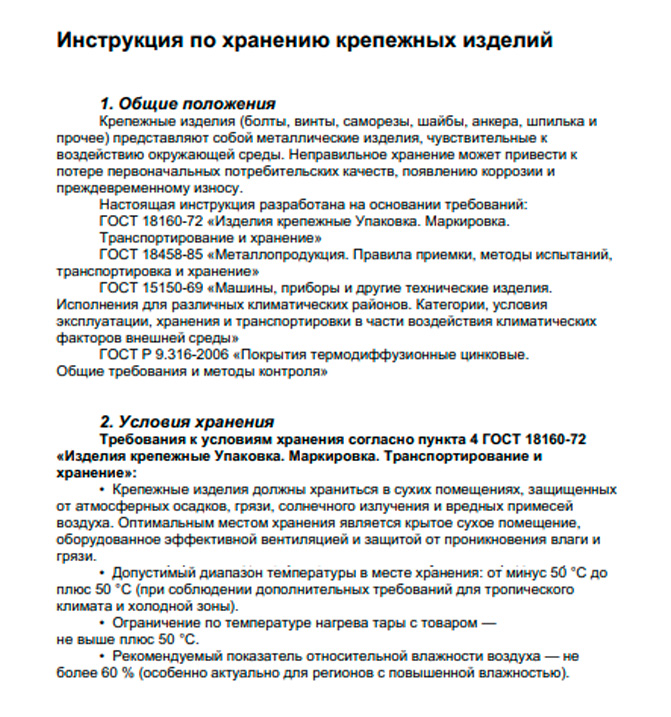 Инструкция по хранению крепежных изделий

1. Общие положения

Крепежные изделия (болты, винты, саморезы, шайбы, анкера, шпилька и прочее) представляют собой металлические изделия, чувствительные к воздействию окружающей среды. Неправильное хранение может привести к потере первоначальных потребительских качеств, появлению коррозии и преждевременному износу.

Настоящая инструкция разработана на основании требований:

ГОСТ 18160-72 «Изделия крепежные Упаковка. Маркировка. Транспортирование и хранение»

ГОСТ 18458-85 «Металлопродукция. Правила приемки, методы испытаний, транспортировка и хранение»

ГОСТ 15150-69 «Машины, приборы и другие технические изделия. Исполнения для различных климатических районов. Категории, условия эксплуатации, хранения и транспортировки в части воздействия климатических факторов внешней среды»

ГОСТ Р 9.316-2006 «Покрытия термодиффузионные цинковые. Общие требования и методы контроля»

2. Условия хранения

Требования к условиям хранения согласно пункта 4 ГОСТ 18160-72 «Изделия крепежные Упаковка. Маркировка. Транспортирование и хранение»:

• Крепежные изделия должны храниться в сухих помещениях, защищенных от атмосферных осадков, грязи, солнечного излучения и вредных примесей воздуха. Оптимальным местом хранения является крытое сухое помещение, оборудованное эффективной вентиляцией и защитой от проникновения влаги и грязи.

• Допустимый диапазон температуры в месте хранения: от минус 50 °С до плюс 50 °С (при соблюдении дополнительных требований для тропического климата и холодной зоны).

• Ограничение по температуре нагрева тары с товаром — не выше плюс 50 °С.

• Рекомендуемый показатель относительной влажности воздуха — не более 60 % (особенно актуально для регионов с повышенной влажностью).